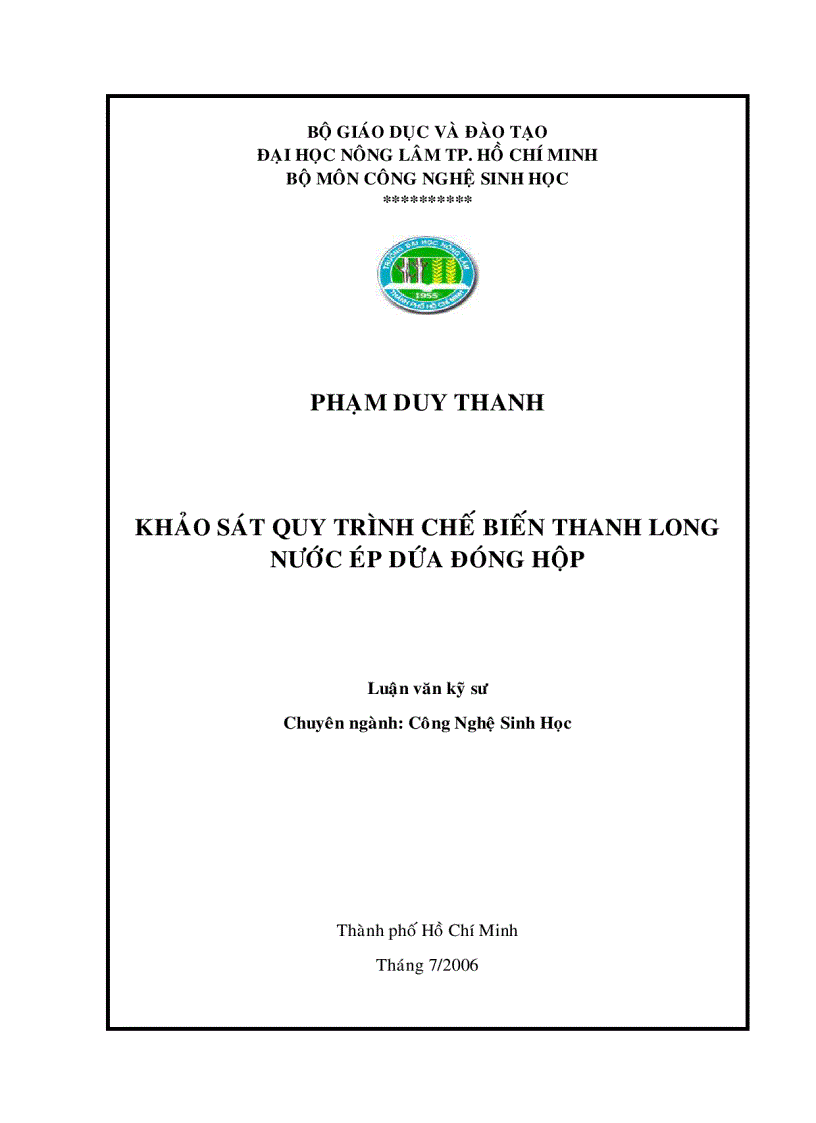 BỘ GIÁO DỤC VÀ ĐÀO TẠO
ĐẠI HỌC NÔNG LÂM TP. HỒ CHÍ MINH
BỘ MÔN CÔNG NGHỆ SINH HỌC
**********

TRƯỜNG ĐẠI HỌC NÔNG LÂM
1955
THÀNH PHỐ HỒ CHÍ MINH

PHẠM DUY THANH

KHẢO SÁT QUY TRÌNH CHẾ BIẾN THANH LONG NƯỚC ÉP DỨA ĐÓNG HỘP

Luận văn kỹ sư

Chuyên ngành: Công Nghệ Sinh Học

Thành phố Hồ Chí Minh

Tháng 7/2006